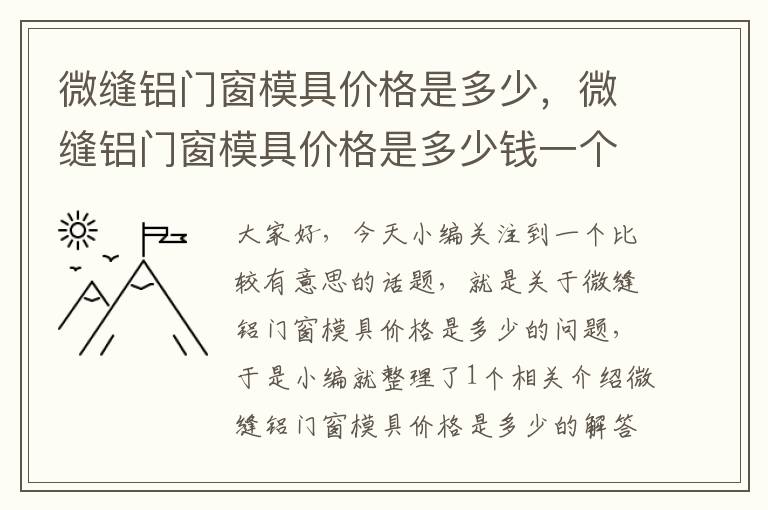 微缝铝门窗模具价格是多少，微缝铝门窗模具价格是多少钱一个

大家好，今天小编关注到一个比较有意思的话题，就是关于微缝铝门窗模具价格是多少的问题，于是小编就整理了1个相关介绍微缝铝门窗模具价格是多少的解答